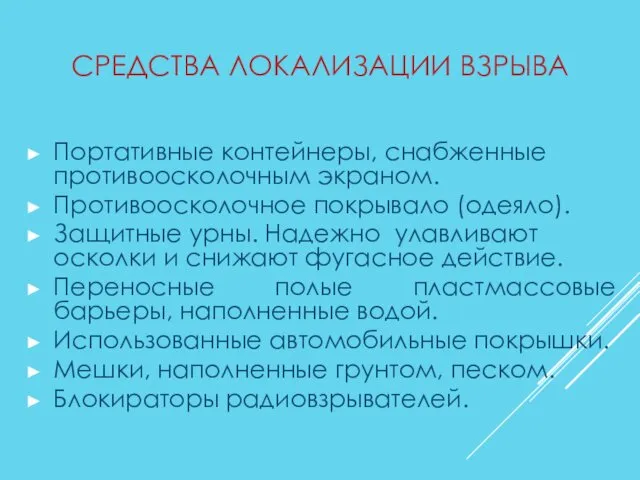 СРЕДСТВА ЛОКАЛИЗАЦИИ ВЗРЫВА

► Портативные контейнеры, снабженные противоосколочным экраном.
► Противоосколочное покрывало (одеяло).
► Защитные урны. Надежно улавливают осколки и снижают фугасное действие.
► Переносные полые пластмассовые барьеры, наполненные водой.
► Использованные автомобильные покрышки.
► Мешки, наполненные грунтом, песком.
► Блокираторы радиовзрывателей.